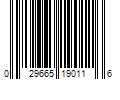 0 29665 19011 6